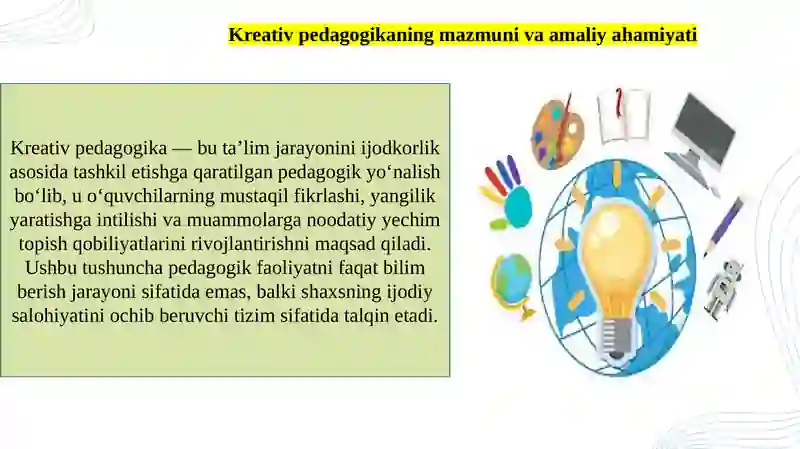 Kreativ pedagogikaning mazmuni va amaliy ahamiyati

Kreativ pedagogika — bu ta’lim jarayonini ijodkorlik asosida tashkil etishga qaratilgan pedagogik yo‘nalish bo‘lib, u o‘quvchilarning mustaqil fikrlashi, yangilik yaratishga intilishi va muammolarga noodatiy yechim topish qobiliyatlarini rivojlantirishni maqsad qiladi. Ushbu tushuncha pedagogik faoliyatni faqat bilim berish jarayoni sifatida emas, balki shaxsning ijodiy salohiyatini ochib beruvchi tizim sifatida talqin etadi.